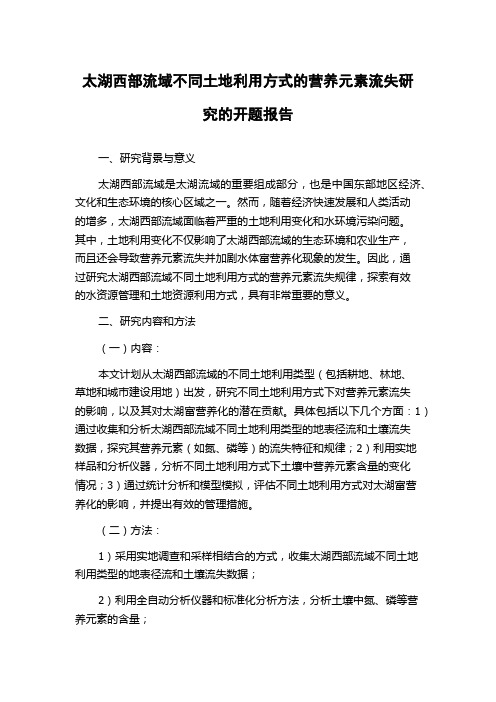 太湖西部流域不同土地利用方式的营养元素流失研究的开题报告

一、研究背景与意义

太湖西部流域是太湖流域的重要组成部分，也是中国东部地区经济、文化和生态环境的核心区域之一。然而，随着经济快速发展和人类活动的增多，太湖西部流域面临着严重的土地利用变化和水环境污染问题。其中，土地利用变化不仅影响了太湖西部流域的生态环境和农业生产，而且还会导致营养元素流失并加剧水体富营养化现象的发生。因此，通过研究太湖西部流域不同土地利用方式的营养元素流失规律，探索有效的水资源管理和土地资源利用方式，具有非常重要的意义。

二、研究内容和方法

（一）内容：

本文计划从太湖西部流域的不同土地利用类型（包括耕地、林地、草地和城市建设用地）出发，研究不同土地利用方式下对营养元素流失的影响，以及其对太湖富营养化的潜在贡献。具体包括以下几个方面：1）通过收集和分析太湖西部流域不同土地利用类型的地表径流和土壤流失数据，探究其营养元素（如氮、磷等）的流失特征和规律；2）利用实地样品和分析仪器，分析不同土地利用方式下土壤中营养元素含量的变化情况；3）通过统计分析和模型模拟，评估不同土地利用方式对太湖富营养化的影响，并提出有效的管理措施。

（二）方法：

1）采用实地调查和采样相结合的方式，收集太湖西部流域不同土地利用类型的地表径流和土壤流失数据；

2）利用全自动分析仪器和标准化分析方法，分析土壤中氮、磷等营养元素的含量；